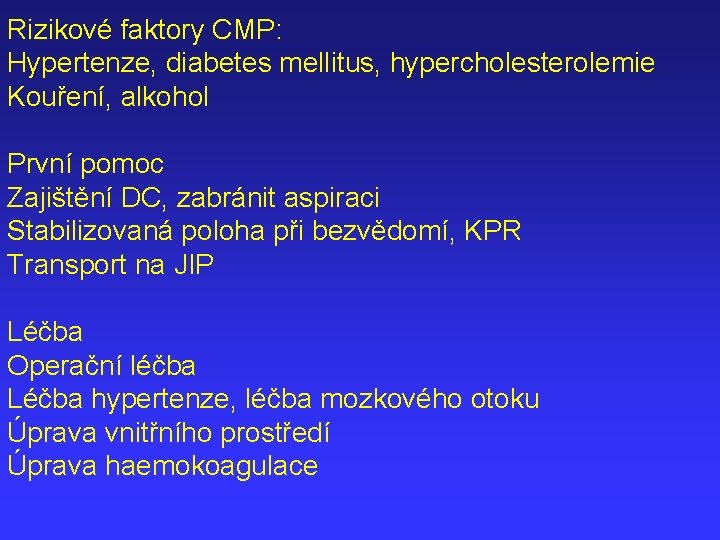 Rizikové faktory CMP:
Hypertenze, diabetes mellitus, hypercholesterolemie
Kouření, alkohol

První pomoc
Zajištění DC, zabránit aspiraci
Stabilizovaná poloha při bezvědomí, KPR
Transport na JIP

Léčba
Operační léčba
Léčba hypertenze, léčba mozkového otoku
Úprava vnitřního prostředí
Úprava haemokoagulace